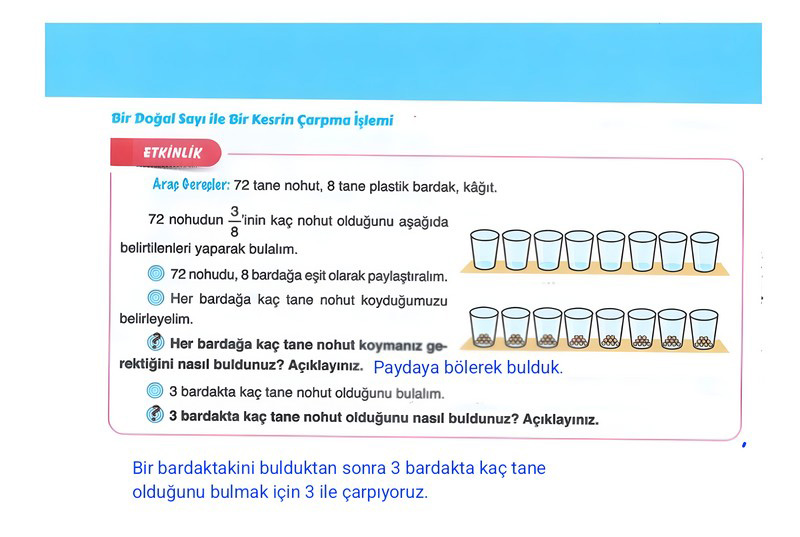 Bir Doğal Sayı ile Bir Kesrin Çarpma İşlemi

ETKİNLİK

Araç Gereçler: 72 tane nohut, 8 tane plastik bardak, kâğıt.

72 nohudun $\frac{3}{8}$'inin kaç nohut olduğunu aşağıda belirtilenleri yaparak bulalım.

72 nohudu, 8 bardağa eşit olarak paylaştıralım.

Her bardağa kaç tane nohut koyduğumuzu belirleyelim.

Her bardağa kaç tane nohut koymanız gerektiğini nasıl buldunuz? Açıklayınız. Paydaya bölerek bulduk.

3 bardakta kaç tane nohut olduğunu bulalım.

3 bardakta kaç tane nohut olduğunu nasıl buldunuz? Açıklayınız.

Bir bardaktakini bulduktan sonra 3 bardakta kaç tane olduğunu bulmak için 3 ile çarpıyoruz.